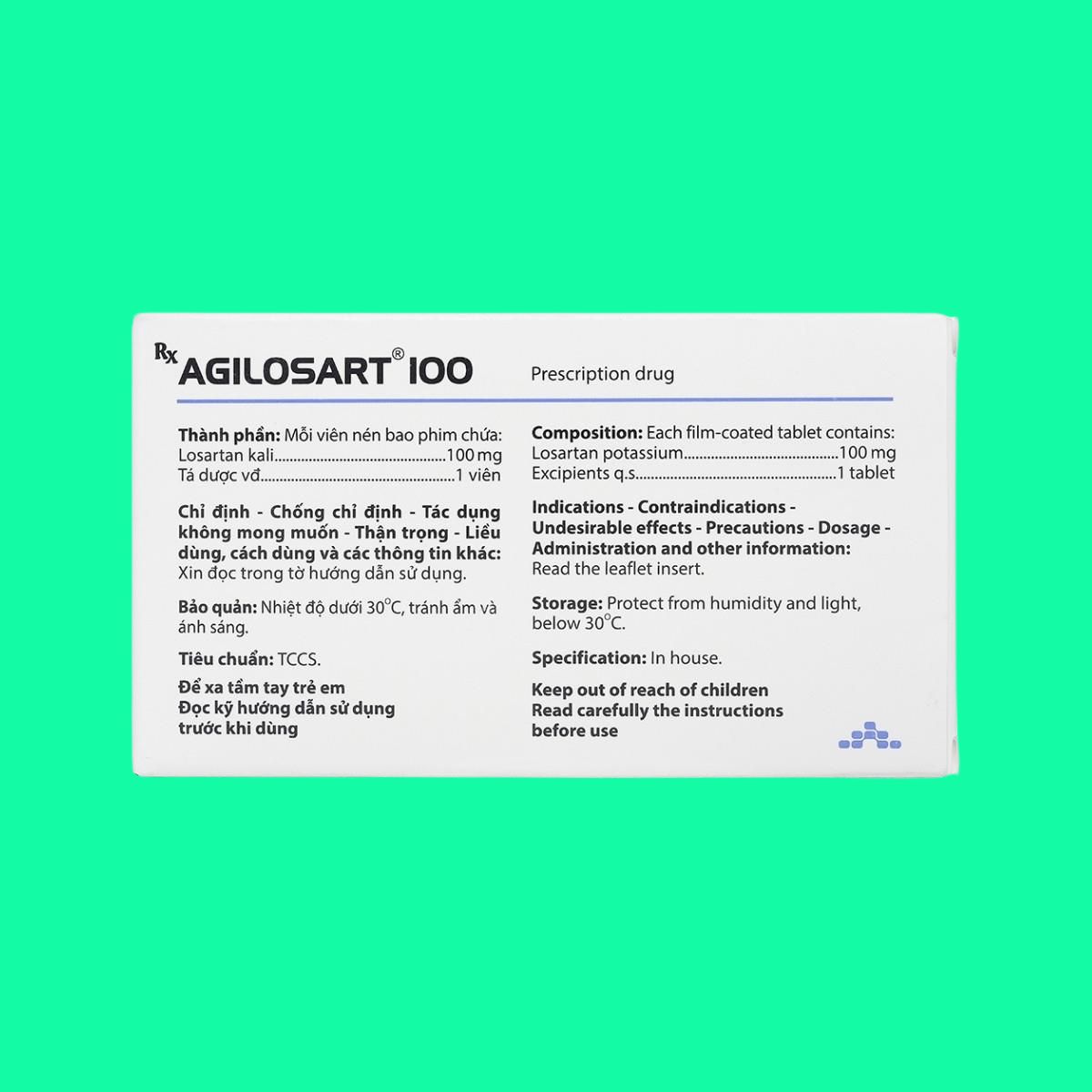 Rx AGILOSART® 100

Prescription drug

Thành phần: Mỗi viên nén bao phim chứa:
Losartan kali 100 mg
Tá dược vđ 1 viên

Chỉ định - Chống chỉ định - Tác dụng không mong muốn - Thận trọng - Liều dùng, cách dùng và các thông tin khác: Xin đọc trong tờ hướng dẫn sử dụng.

Bảo quản: Nhiệt độ dưới 30°C, tránh ẩm và ánh sáng.

Tiêu chuẩn: TCCS.

Để xa tầm tay trẻ em
Đọc kỹ hướng dẫn sử dụng trước khi dùng

Composition: Each film-coated tablet contains:
Losartan potassium 100 mg
Excipients q.s 1 tablet

Indications - Contraindications - Undesirable effects - Precautions - Dosage - Administration and other information: Read the leaflet insert.

Storage: Protect from humidity and light, below 30°C.

Specification: In house.

Keep out of reach of children
Read carefully the instructions before use